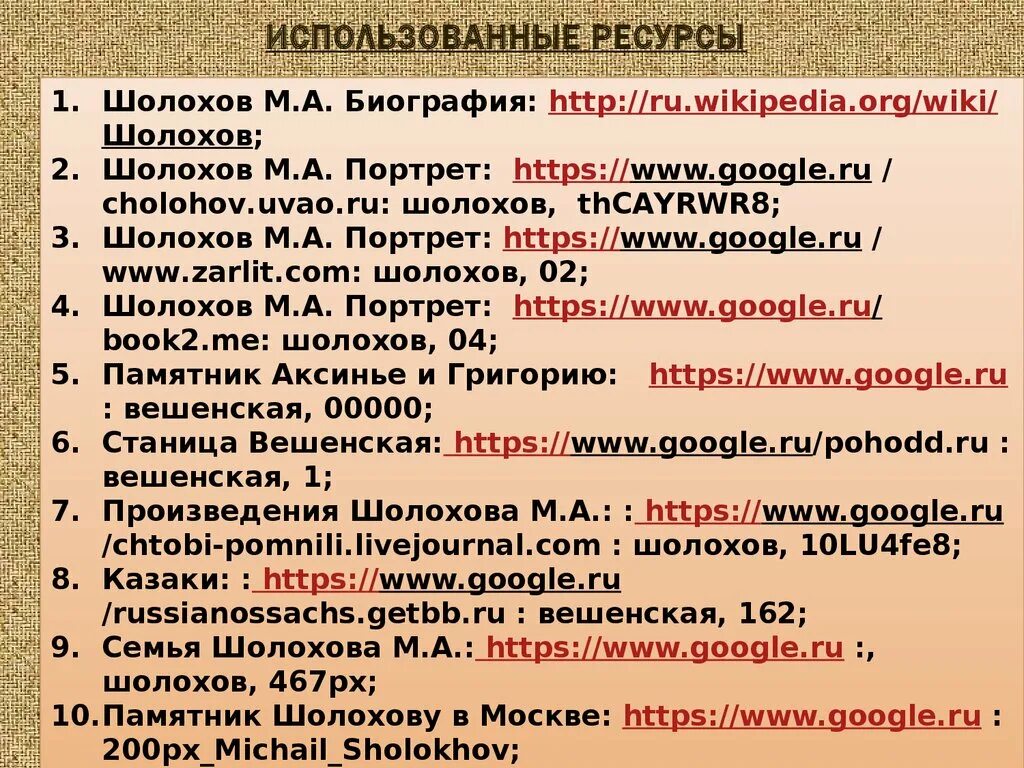 ИСПОЛЬЗОВАННЫЕ РЕСУРСЫ

1. Шолохов М.А. Биография: http://ru.wikipedia.org/wiki/Шолохов;
2. Шолохов М.А. Портрет: https://www.google.ru / cholohov.uvao.ru: шолохов, thCAYRWR8;
3. Шолохов М.А. Портрет: https://www.google.ru / www.zarlit.com: шолохов, 02;
4. Шолохов М.А. Портрет: https://www.google.ru/ book2.me: шолохов, 04;
5. Памятник Аксинье и Григорию: https://www.google.ru : вешенская, 00000;
6. Станица Вешенская: https://www.google.ru/pohodd.ru : вешенская, 1;
7. Произведения Шолохова М.А.: : https://www.google.ru /chtobi-pomnili.livejournal.com : шолохов, 10LU4fe8;
8. Казаки: : https://www.google.ru /russianossachs.getbb.ru : вешенская, 162;
9. Семья Шолохова М.А.: https://www.google.ru :, шолохов, 467px;
10. Памятник Шолохову в Москве: https://www.google.ru : 200px_Michail_Sholokhov;